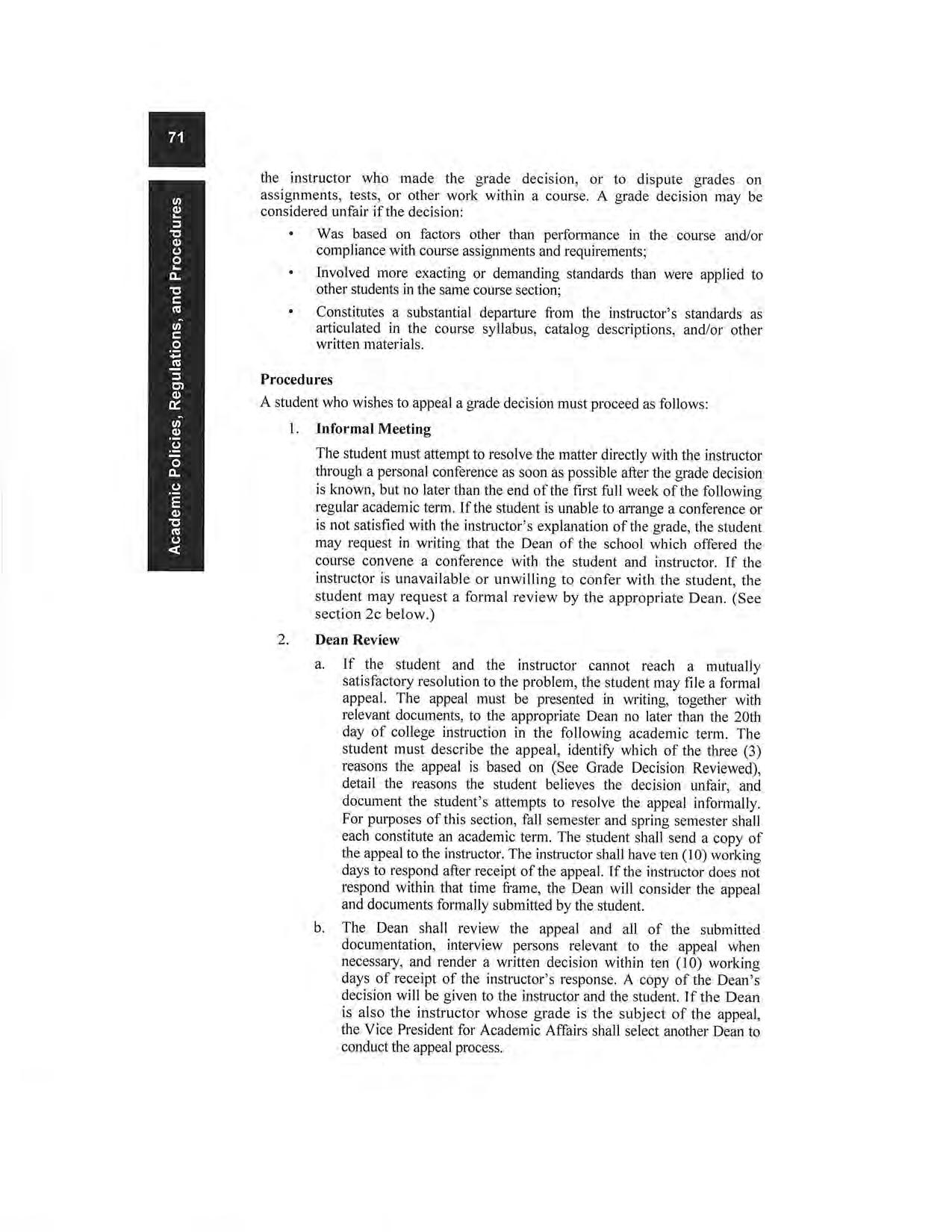 71

Academic Policies, Regulations, and Procedures

the instructor who made the grade decision, or to dispute grades on assignments, tests, or other work within a course. A grade decision may be considered unfair if the decision:

• Was based on factors other than performance in the course and/or compliance with course assignments and requirements;

• Involved more exacting or demanding standards than were applied to other students in the same course section;

• Constitutes a substantial departure from the instructor's standards as articulated in the course syllabus, catalog descriptions, and/or other written materials.

Procedures

A student who wishes to appeal a grade decision must proceed as follows:

1. Informal Meeting

The student must attempt to resolve the matter directly with the instructor through a personal conference as soon as possible after the grade decision is known, but no later than the end of the first full week of the following regular academic term. If the student is unable to arrange a conference or is not satisfied with the instructor's explanation of the grade, the student may request in writing that the Dean of the school which offered the course convene a conference with the student and instructor. If the instructor is unavailable or unwilling to confer with the student, the student may request a formal review by the appropriate Dean. (See section 2c below.)

2. Dean Review

a. If the student and the instructor cannot reach a mutually satisfactory resolution to the problem, the student may file a formal appeal. The appeal must be presented in writing, together with relevant documents, to the appropriate Dean no later than the 20th day of college instruction in the following academic term. The student must describe the appeal, identify which of the three (3) reasons the appeal is based on (See Grade Decision Reviewed), detail the reasons the student believes the decision unfair, and document the student's attempts to resolve the appeal informally. For purposes of this section, fall semester and spring semester shall each constitute an academic term. The student shall send a copy of the appeal to the instructor. The instructor shall have ten (10) working days to respond after receipt of the appeal. If the instructor does not respond within that time frame, the Dean will consider the appeal and documents formally submitted by the student.

b. The Dean shall review the appeal and all of the submitted documentation, interview persons relevant to the appeal when necessary, and render a written decision within ten (10) working days of receipt of the instructor's response. A copy of the Dean's decision will be given to the instructor and the student. If the Dean is also the instructor whose grade is the subject of the appeal, the Vice President for Academic Affairs shall select another Dean to conduct the appeal process.